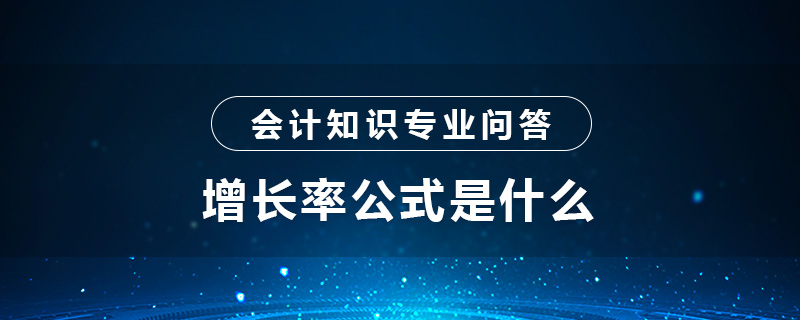 会计知识专业问答

增长率公式是什么